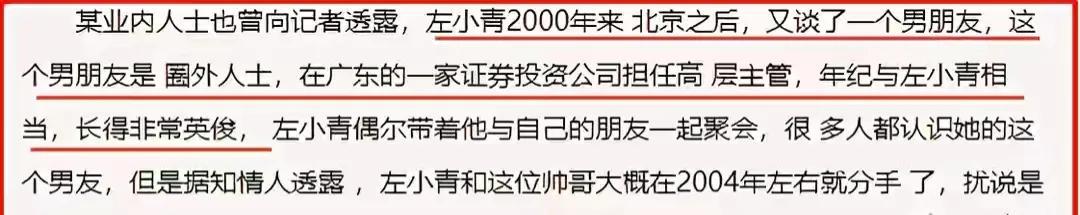 某业内人士也曾向记者透露，左小青2000年来 北京之后，又谈了一个男朋友，这个男朋友是 圈外人士，在广东的一家证券投资公司担任高 层主管，年纪与左小青相当，长得非常英俊， 左小青偶尔带着他与自己的朋友一起聚会，很 多人都认识她的这个男友，但是据知情人透露 ，左小青和这位帅哥大概在2004年左右就分手 了，扰说是